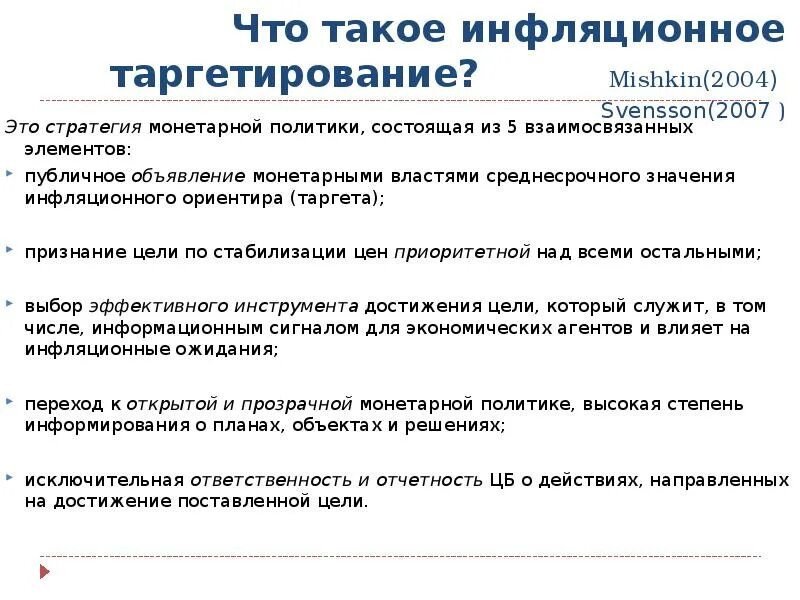 Что такое инфляционное таргетирование?

Mishkin(2004)
Svensson(2007 )

Это стратегия монетарной политики, состоящая из 5 взаимосвязанных элементов:

публичное объявление монетарными властями среднесрочного значения инфляционного ориентира (таргета);

признание цели по стабилизации цен приоритетной над всеми остальными;

выбор эффективного инструмента достижения цели, который служит, в том числе, информационным сигналом для экономических агентов и влияет на инфляционные ожидания;

переход к открытой и прозрачной монетарной политике, высокая степень информирования о планах, объектах и решениях;

исключительная ответственность и отчетность ЦБ о действиях, направленных на достижение поставленной цели.